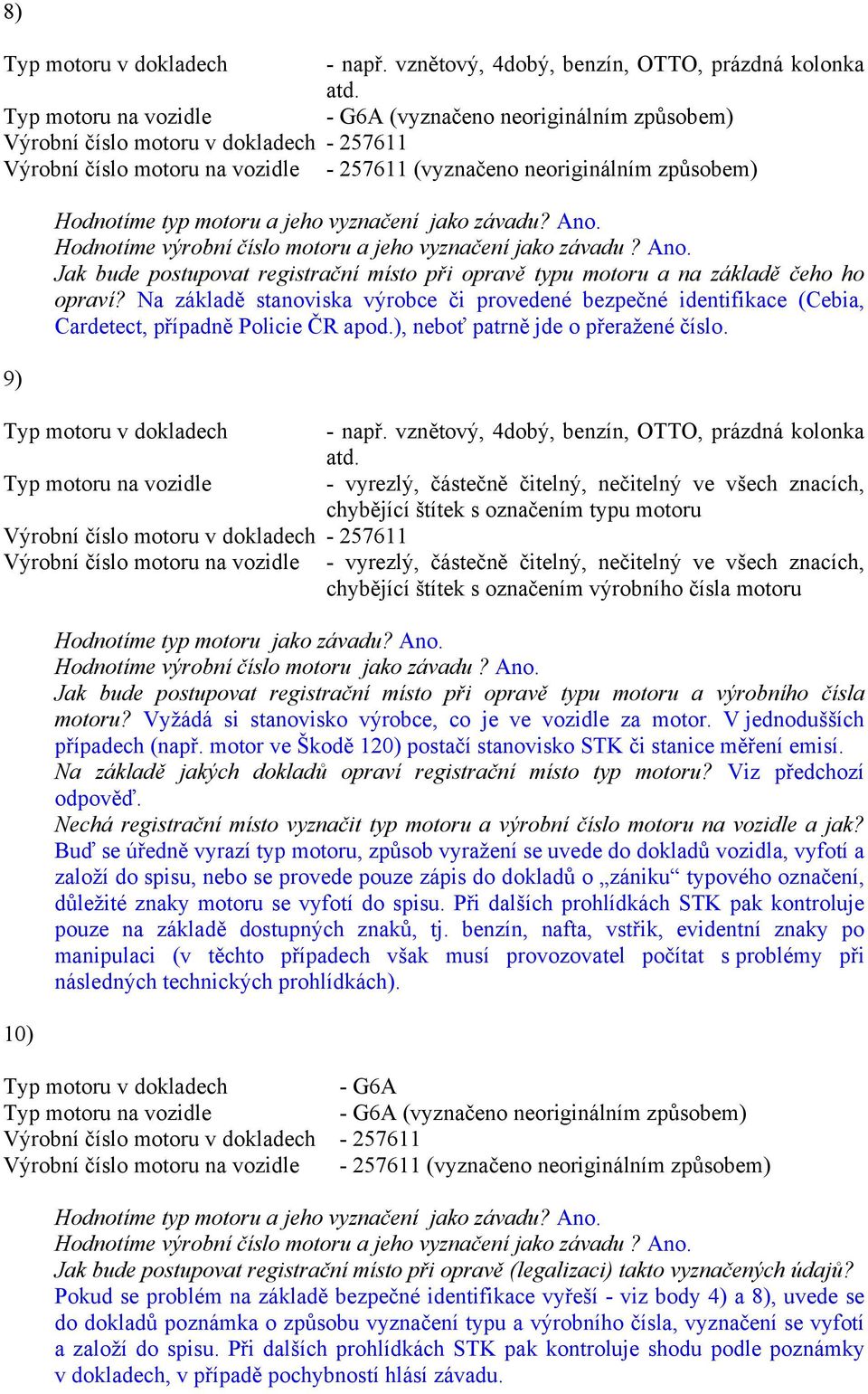 8)

Typ motoru v dokladech - např. vznětový, 4dobý, benzín, OTTO, prázdná kolonka atd.
Typ motoru na vozidle - G6A (vyznačeno neoriginálním způsobem)
Výrobní číslo motoru v dokladech - 257611
Výrobní číslo motoru na vozidle - 257611 (vyznačeno neoriginálním způsobem)

Hodnotíme typ motoru a jeho vyznačení jako závadu? Ano.
Hodnotíme výrobní číslo motoru a jeho vyznačení jako závadu ? Ano.
Jak bude postupovat registrační místo při opravě typu motoru a na základě čeho ho opraví? Na základě stanoviska výrobce či provedené bezpečné identifikace (Cebia, Cardetect, případně Policie ČR apod.), neboť patrně jde o přeražené číslo.

9)

Typ motoru v dokladech - např. vznětový, 4dobý, benzín, OTTO, prázdná kolonka atd.
Typ motoru na vozidle - vyrezlý, částečně čitelný, nečitelný ve všech znacích, chybějící štítek s označením typu motoru
Výrobní číslo motoru v dokladech - 257611
Výrobní číslo motoru na vozidle - vyrezlý, částečně čitelný, nečitelný ve všech znacích, chybějící štítek s označením výrobního čísla motoru

Hodnotíme typ motoru jako závadu? Ano.
Hodnotíme výrobní číslo motoru jako závadu ? Ano.
Jak bude postupovat registrační místo při opravě typu motoru a výrobního čísla motoru? Vyžádá si stanovisko výrobce, co je ve vozidle za motor. V jednodušších případech (např. motor ve Škodě 120) postačí stanovisko STK či stanice měření emisí.
Na základě jakých dokladů opraví registrační místo typ motoru? Viz předchozí odpověď.
Nechá registrační místo vyznačit typ motoru a výrobní číslo motoru na vozidle a jak? Buď se úředně vyrazí typ motoru, způsob vyražení se uvede do dokladů vozidla, vyfotí a založí do spisu, nebo se provede pouze zápis do dokladů o „zániku“ typového označení, důležité znaky motoru se vyfotí do spisu. Při dalších prohlídkách STK pak kontroluje pouze na základě dostupných znaků, tj. benzín, nafta, vstřik, evidentní znaky po manipulaci (v těchto případech však musí provozovatel počítat s problémy při následných technických prohlídkách).

10)

Typ motoru v dokladech - G6A
Typ motoru na vozidle - G6A (vyznačeno neoriginálním způsobem)
Výrobní číslo motoru v dokladech - 257611
Výrobní číslo motoru na vozidle - 257611 (vyznačeno neoriginálním způsobem)

Hodnotíme typ motoru a jeho vyznačení jako závadu? Ano.
Hodnotíme výrobní číslo motoru a jeho vyznačení jako závadu ? Ano.
Jak bude postupovat registrační místo při opravě (legalizaci) takto vyznačených údajů? Pokud se problém na základě bezpečné identifikace vyřeší - viz body 4) a 8), uvede se do dokladů poznámka o způsobu vyznačení typu a výrobního čísla, vyznačení se vyfotí a založí do spisu. Při dalších prohlídkách STK pak kontroluje shodu podle poznámky v dokladech, v případě pochybností hlásí závadu.